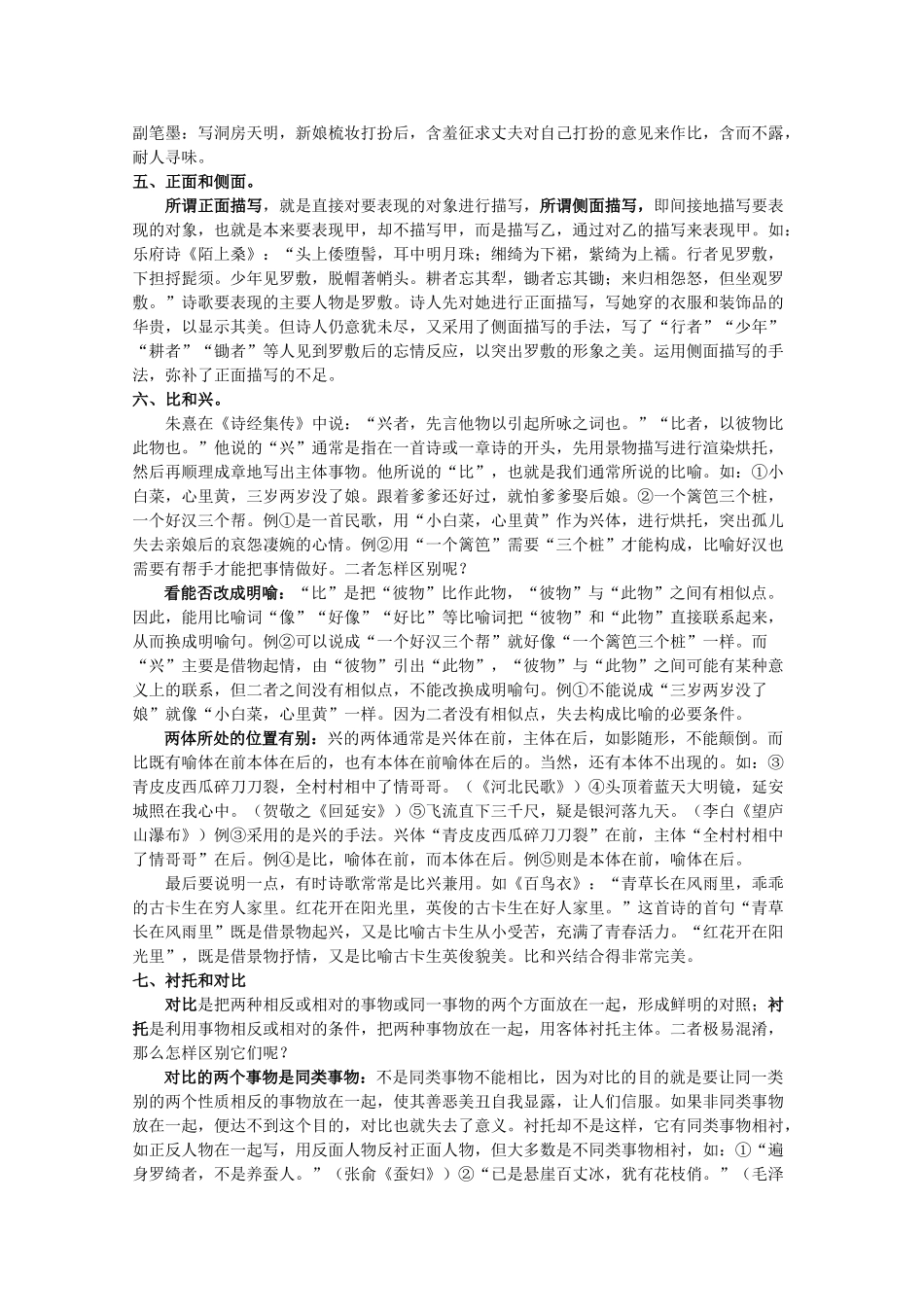 副笔墨：写洞房天明，新娘梳妆打扮后，含羞征求丈夫对自己打扮的意见来作比，含而不露，耐人寻味。

五、正面和侧面。

所谓正面描写，就是直接对要表现的对象进行描写，所谓侧面描写，即间接地描写要表现的对象，也就是本来要表现甲，却不描写甲，而是描写乙，通过对乙的描写来表现甲。如：乐府诗《陌上桑》：“头上倭堕髻，耳中明月珠；缃绮为下裙，紫绮为上襦。行者见罗敷，下担捋髭须。少年见罗敷，脱帽著帩头。耕者忘其犁，锄者忘其锄；来归相怨怒，但坐观罗敷。”诗歌要表现的主要人物是罗敷。诗人先对她进行正面描写，写她穿的衣服和装饰品的华贵，以显示其美。但诗人仍意犹未尽，又采用了侧面描写的手法，写了“行者”“少年”“耕者”“锄者”等人见到罗敷后的忘情反应，以突出罗敷的形象之美。运用侧面描写的手法，弥补了正面描写的不足。

六、比和兴。

朱熹在《诗经集传》中说：“兴者，先言他物以引起所咏之词也。”“比者，以彼物比此物也。”他说的“兴”通常是指在一首诗或一章诗的开头，先用景物描写进行渲染烘托，然后再顺理成章地写出主体事物。他所说的“比”，也就是我们通常所说的比喻。如：①小白菜，心里黄，三岁两岁没了娘。跟着爹爹还好过，就怕爹爹娶后娘。②一个篱笆三个桩，一个好汉三个帮。例①是一首民歌，用“小白菜，心里黄”作为兴体，进行烘托，突出孤儿失去亲娘后的哀怨凄婉的心情。例②用“一个篱笆”需要“三个桩”才能构成，比喻好汉也需要有帮手才能把事情做好。二者怎样区别呢？

看能否改成明喻：“比”是把“彼物”比作此物，“彼物”与“此物”之间有相似点。因此，能用比喻词“像”“好像”“好比”等比喻词把“彼物”和“此物”直接联系起来，从而换成明喻句。例②可以说成“一个好汉三个帮”就好像“一个篱笆三个桩”一样。而“兴”主要是借物起情，由“彼物”引出“此物”，“彼物”与“此物”之间可能有某种意义上的联系，但二者之间没有相似点，不能改换成明喻句。例①不能说成“三岁两岁没了娘”就像“小白菜，心里黄”一样。因为二者没有相似点，失去构成比喻的必要条件。

两体所处的位置有别：兴的两体通常是兴体在前，主体在后，如影随形，不能颠倒。而比既有喻体在前本体在后的，也有本体在前喻体在后的。当然，还有本体不出现的。如：③青皮皮西瓜碎刀刀裂，全村村相中了情哥哥。（《河北民歌》）④头顶着蓝天大明镜，延安城照在我心中。（贺敬之《回延安》）⑤飞流直下三千尺，疑是银河落九天。（李白《望庐山瀑布》）例③采用的是兴的手法。兴体“青皮皮西瓜碎刀刀裂”在前，主体“全村村相中了情哥哥”在后。例④是比，喻体在前，而本体在后。例⑤则是本体在前，喻体在后。

最后要说明一点，有时诗歌常常是比兴兼用。如《百鸟衣》：“青草长在风雨里，乖乖的古卡生在穷人家里。红花开在阳光里，英俊的古卡生在好人家里。”这首诗的首句“青草长在风雨里”既是借景物起兴，又是比喻古卡生从小受苦，充满了青春活力。“红花开在阳光里”，既是借景物抒情，又是比喻古卡生英俊貌美。比和兴结合得非常完美。

七、衬托和对比

对比是把两种相反或相对的事物或同一事物的两个方面放在一起，形成鲜明的对照；衬托是利用事物相反或相对的条件，把两种事物放在一起，用客体衬托主体。二者极易混淆，那么怎样区别它们呢？

对比的两个事物是同类事物：不是同类事物不能相比，因为对比的目的就是要让同一类别的两个性质相反的事物放在一起，使其善恶美丑自我显露，让人们信服。如果非同类事物放在一起，便达不到这个目的，对比也就失去了意义。衬托却不是这样，它有同类事物相衬，如正反人物在一起写，用反面人物反衬正面人物，但大多数是不同类事物相衬，如：①“遍身罗绮者，不是养蚕人。”（张俞《蚕妇》）②“已是悬崖百丈冰，犹有花枝俏。”（毛泽